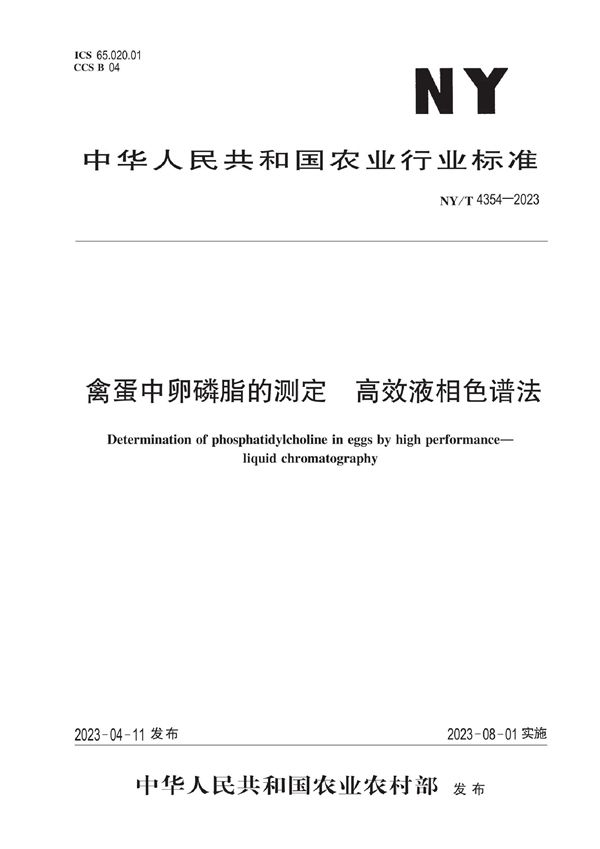 ICS 65.020.01
CCS B 04

NY

中华人民共和国农业行业标准

NY/T 4354—2023

禽蛋中卵磷脂的测定　高效液相色谱法

Determination of phosphatidylcholine in eggs by high performance—liquid chromatography

2023-04-11 发布

2023-08-01 实施

中华人民共和国农业农村部　发布